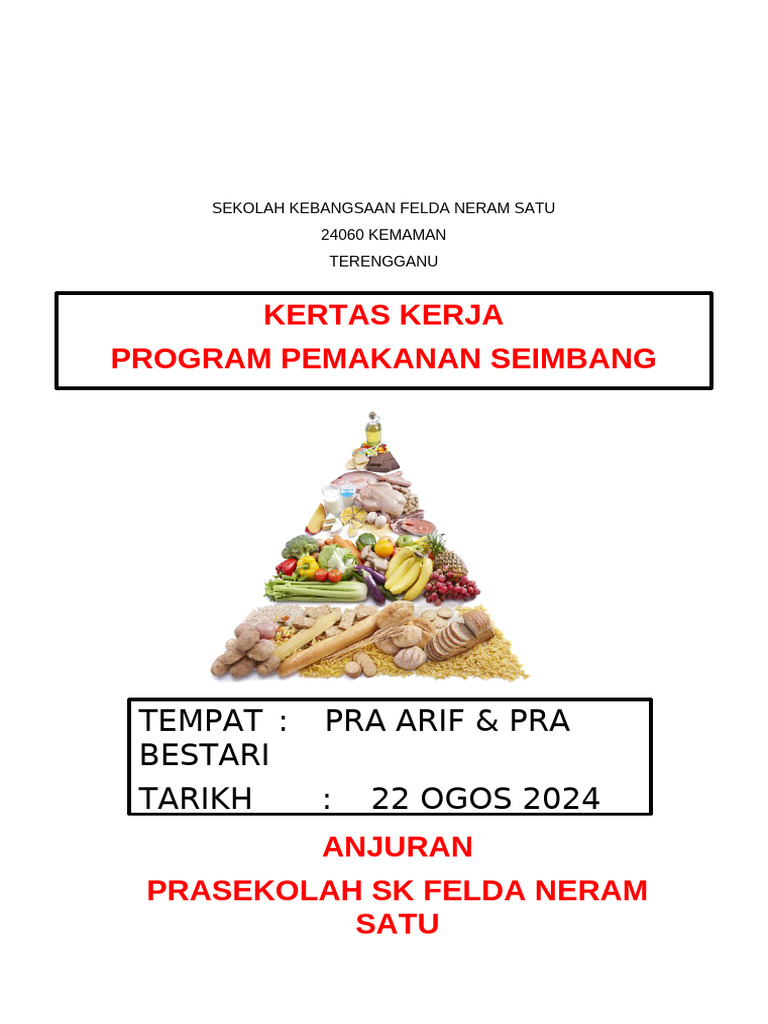 SEKOLAH KEBANGSAAN FELDA NERAM SATU
24060 KEMAMAN
TERENGGANU

KERTAS KERJA
PROGRAM PEMAKANAN SEIMBANG

TEMPAT : PRA ARIF & PRA BESTARI
TARIKH : 22 OGOS 2024

ANJURAN

PRASEKOLAH SK FELDA NERAM SATU